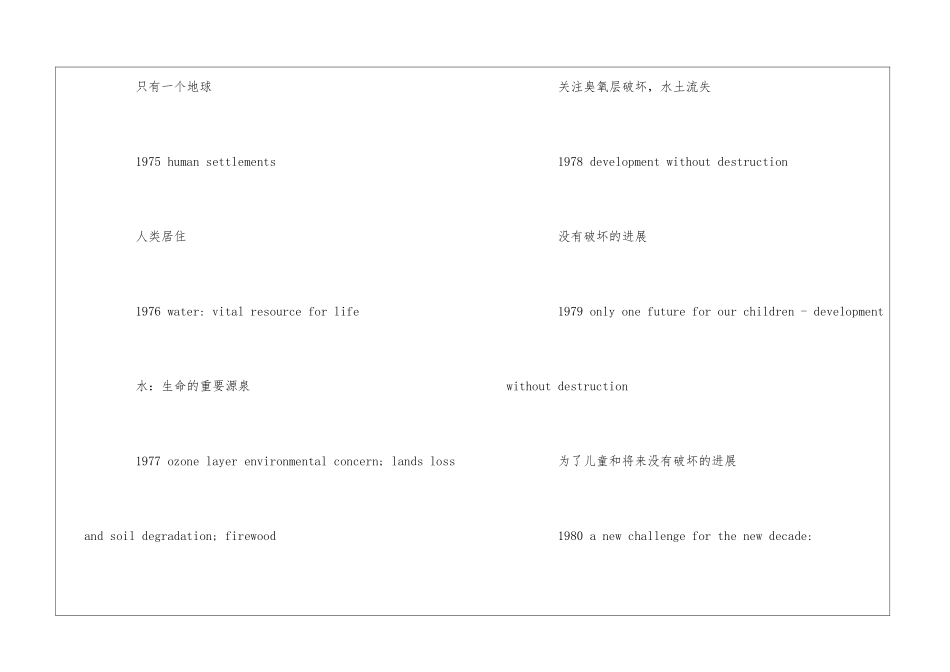 只有一个地球

1975 human settlements

人类居住

1976 water: vital resource for life

水：生命的重要源泉

1977 ozone layer environmental concern; lands loss and soil degradation; firewood

关注臭氧层破坏，水土流失

1978 development without destruction

没有破坏的进展

1979 only one future for our children - development without destruction

为了儿童和将来没有破坏的进展

1980 a new challenge for the new decade: